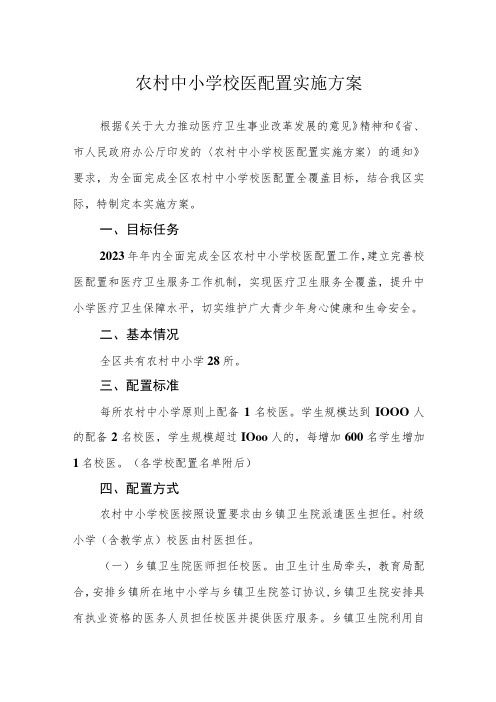 农村中小学校医配置实施方案

根据《关于大力推动医疗卫生事业改革发展的意见》精神和《省、市人民政府办公厅印发的〈农村中小学校医配置实施方案〉的通知》要求，为全面完成全区农村中小学校医配置全覆盖目标，结合我区实际，特制定本实施方案。

一、目标任务

2023年年内全面完成全区农村中小学校医配置工作，建立完善校医配置和医疗卫生服务工作机制，实现医疗卫生服务全覆盖，提升中小学医疗卫生保障水平，切实维护广大青少年身心健康和生命安全。

二、基本情况

全区共有农村中小学28所。

三、配置标准

每所农村中小学原则上配备1名校医。学生规模达到IOOO人的配备2名校医，学生规模超过IOoo人的，每增加600名学生增加1名校医。（各学校配置名单附后）

四、配置方式

农村中小学校医按照设置要求由乡镇卫生院派遣医生担任。村级小学（含教学点）校医由村医担任。

（一）乡镇卫生院医师担任校医。由卫生计生局牵头，教育局配合，安排乡镇所在地中小学与乡镇卫生院签订协议，乡镇卫生院安排具有执业资格的医务人员担任校医并提供医疗服务。乡镇卫生院利用自